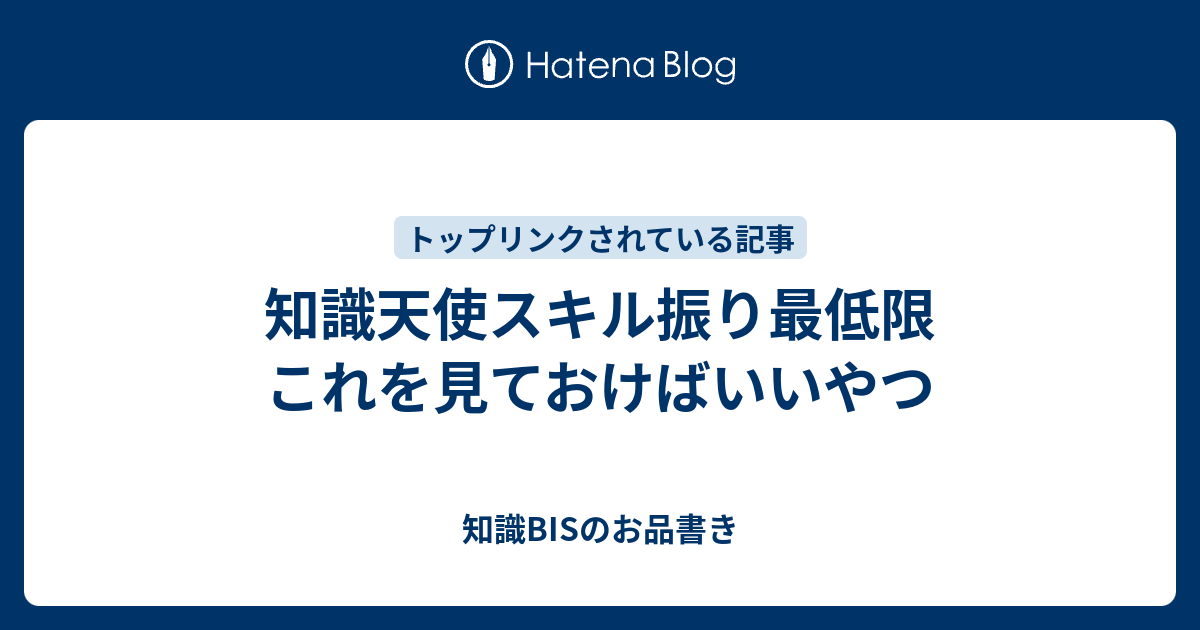 Hatena Blog

トップリンクされている記事

知識天使スキル振り最低限
これを見ておけばいいやつ

知識BISのお品書き